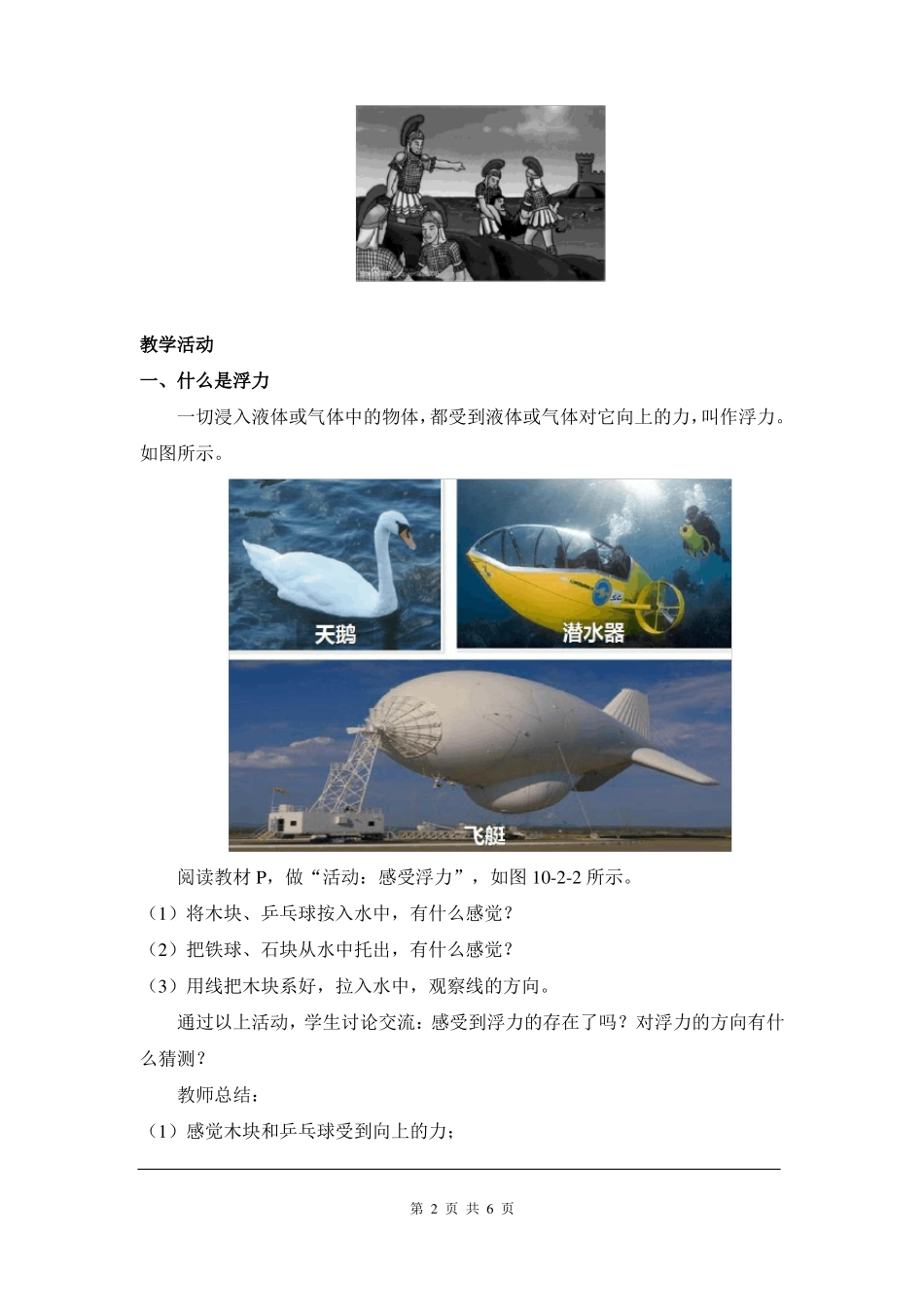 教学活动

一、什么是浮力

一切浸入液体或气体中的物体，都受到液体或气体对它向上的力，叫作浮力。如图所示。

天鹅

潜水器

飞艇

阅读教材 P，做“活动：感受浮力”，如图 10-2-2 所示。

（1）将木块、乒乓球按入水中，有什么感觉？

（2）把铁球、石块从水中托出，有什么感觉？

（3）用线把木块系好，拉入水中，观察线的方向。

通过以上活动，学生讨论交流：感受到浮力的存在了吗？对浮力的方向有什么猜测？

教师总结：

（1）感觉木块和乒乓球受到向上的力；

第 2 页 共 6 页